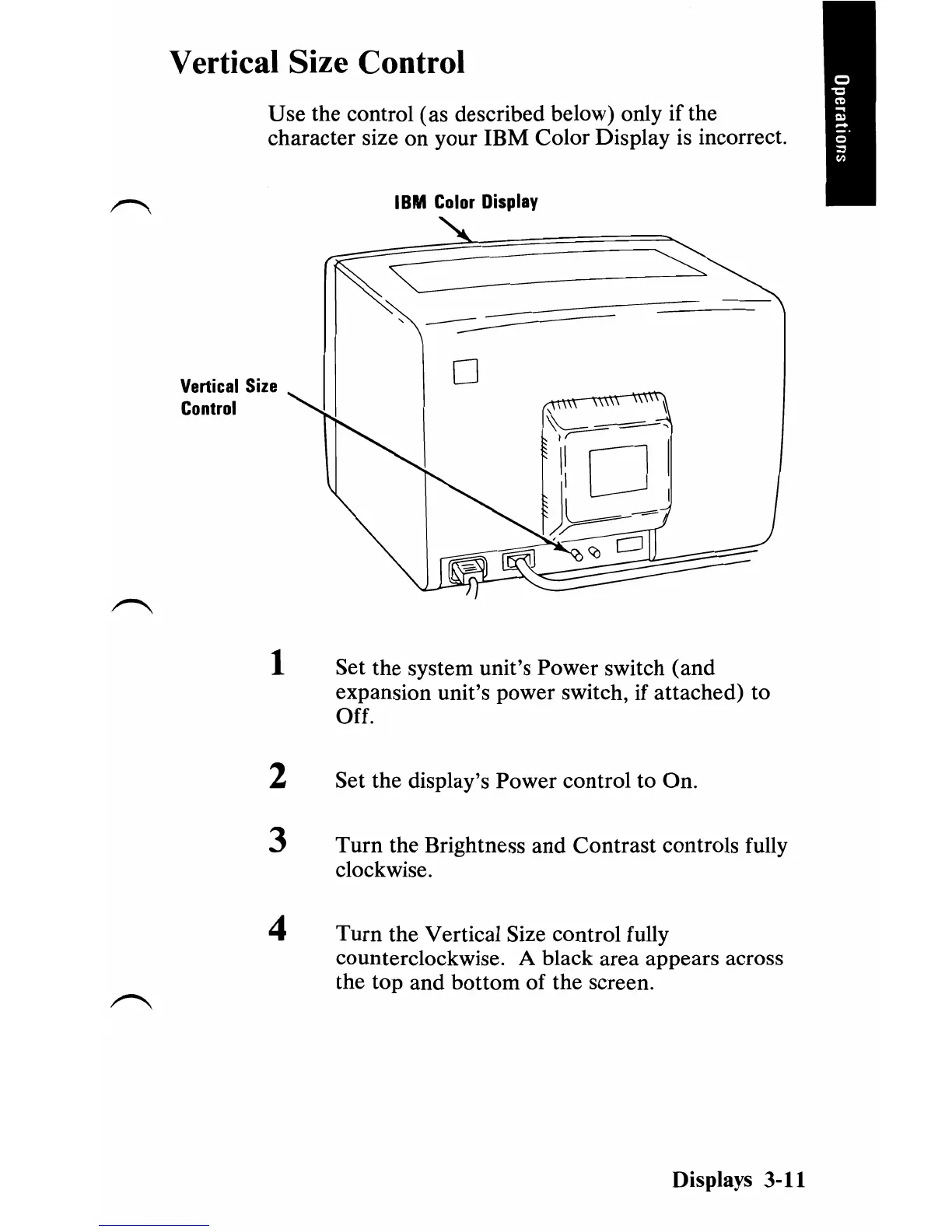 Vertical Size Control

Operations

Use the control (as described below) only if the character size on your IBM Color Display is incorrect.

IBM Color Display

Vertical Size Control

1 Set the system unit's Power switch (and expansion unit's power switch, if attached) to Off.

2 Set the display's Power control to On.

3 Turn the Brightness and Contrast controls fully clockwise.

4 Turn the Vertical Size control fully counterclockwise. A black area appears across the top and bottom of the screen.

Displays 3-11